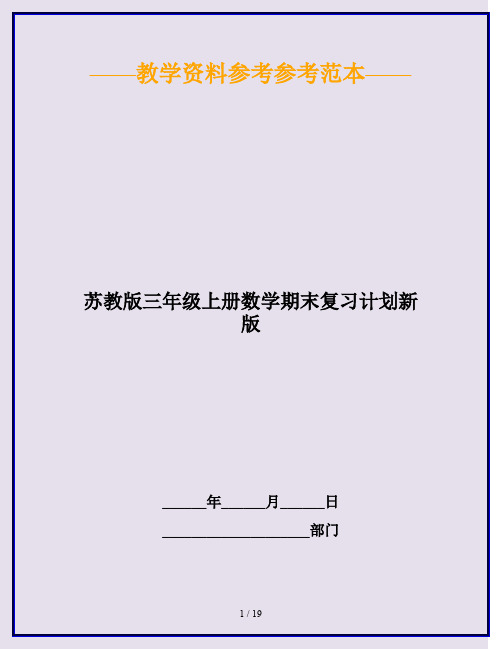 ——教学资料参考参考范本——

苏教版三年级上册数学期末复习计划新版

______年______月______日

____________________部门

1 / 19